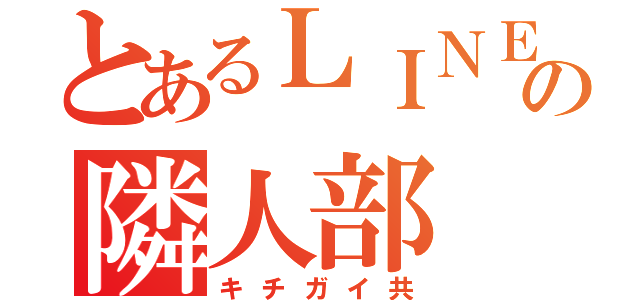 とあるＬＩＮＥの
隣人部
キチガイ共